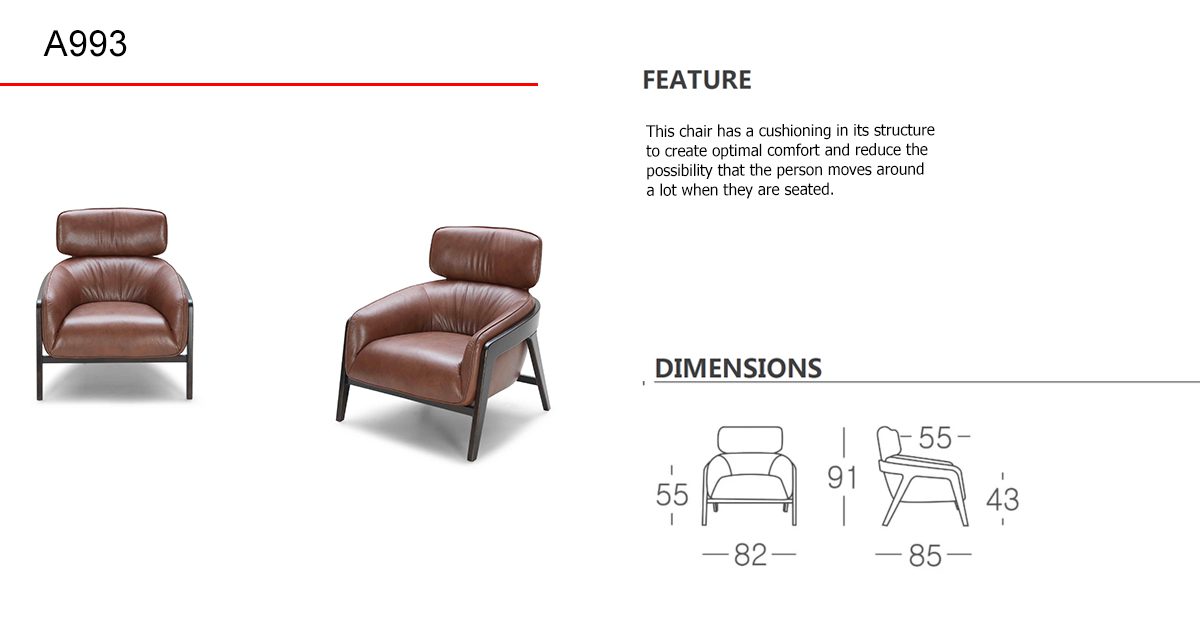 A993

FEATURE

This chair has a cushioning in its structure to create optimal comfort and reduce the possibility that the person moves around a lot when they are seated.

DIMENSIONS

55

82

91

55

43

85